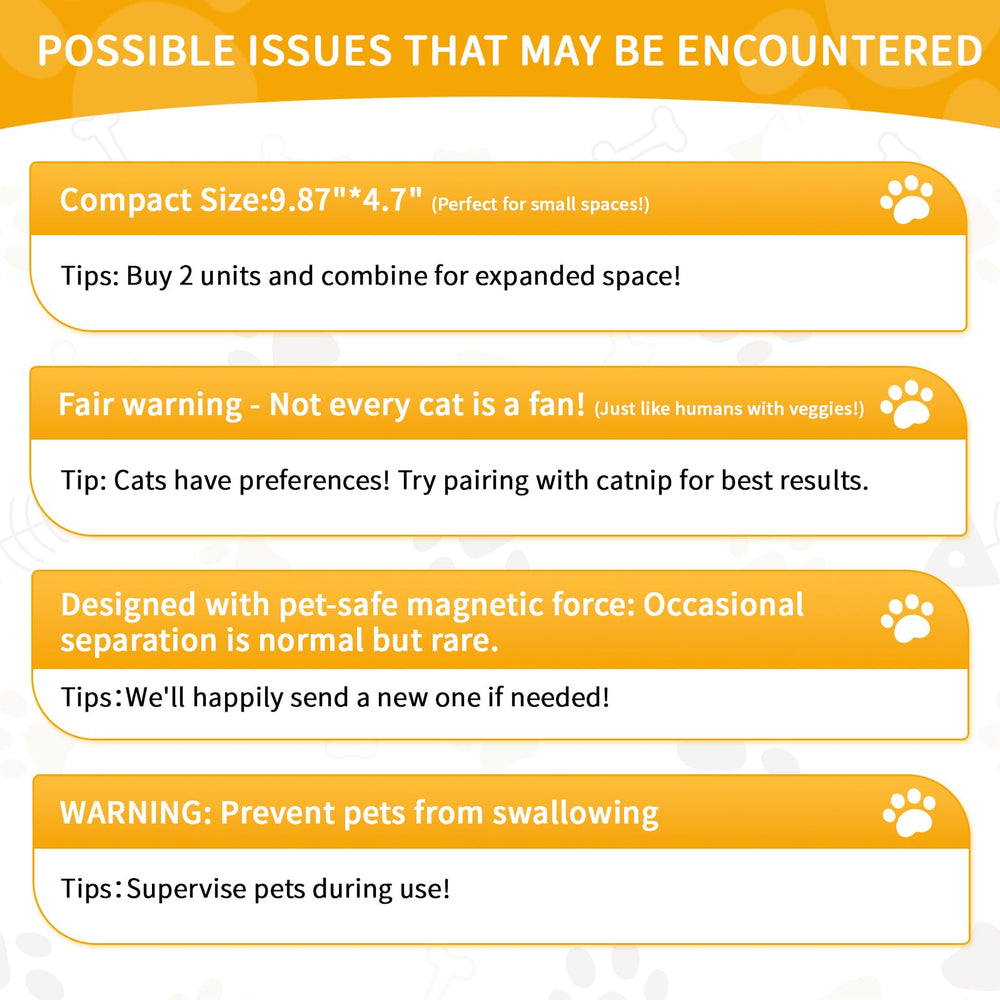 POSSIBLE ISSUES THAT MAY BE ENCOUNTERED

Compact Size:9.87"*4.7" (Perfect for small spaces!)

Tips: Buy 2 units and combine for expanded space!

Fair warning - Not every cat is a fan! (Just like humans with veggies!)

Tip: Cats have preferences! Try pairing with catnip for best results.

Designed with pet-safe magnetic force: Occasional separation is normal but rare.

Tips：We'll happily send a new one if needed!

WARNING: Prevent pets from swallowing

Tips：Supervise pets during use!